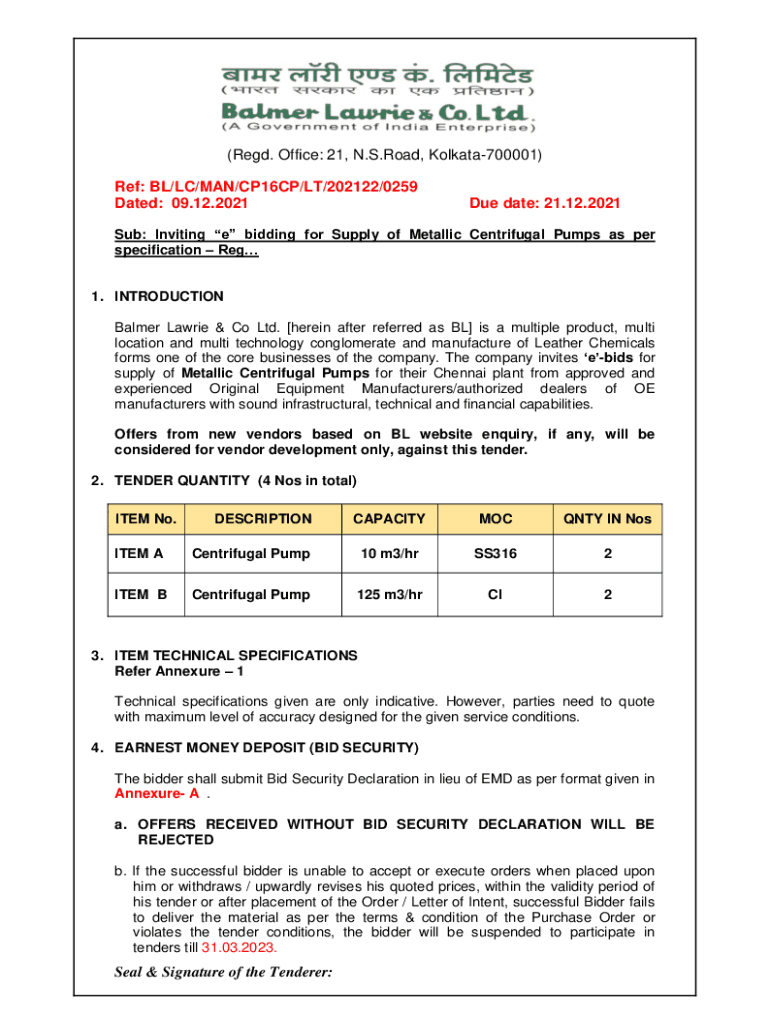 बामर लॉरी एण्ड कं. लिमिटेड
(भारत सरकार का एक प्रतिष्ठान)
Balmer Lawrie & Co. Ltd.
(A Government of India Enterprise)

(Regd. Office: 21, N.S.Road, Kolkata-700001)

Ref: BL/LC/MAN/CP16CP/LT/202122/0259
Dated: 09.12.2021 Due date: 21.12.2021

Sub: Inviting "e" bidding for Supply of Metallic Centrifugal Pumps as per specification – Reg...

1. INTRODUCTION

Balmer Lawrie & Co Ltd. [herein after referred as BL] is a multiple product, multi location and multi technology conglomerate and manufacture of Leather Chemicals forms one of the core businesses of the company. The company invites 'e'-bids for supply of Metallic Centrifugal Pumps for their Chennai plant from approved and experienced Original Equipment Manufacturers/authorized dealers of OE manufacturers with sound infrastructural, technical and financial capabilities.

Offers from new vendors based on BL website enquiry, if any, will be considered for vendor development only, against this tender.

2. TENDER QUANTITY (4 Nos in total)

| ITEM No. | DESCRIPTION | CAPACITY | MOC | QNTY IN Nos |
|---|---|---|---|---|
| ITEM A | Centrifugal Pump | 10 m3/hr | SS316 | 2 |
| ITEM B | Centrifugal Pump | 125 m3/hr | CI | 2 |

3. ITEM TECHNICAL SPECIFICATIONS
Refer Annexure – 1

Technical specifications given are only indicative. However, parties need to quote with maximum level of accuracy designed for the given service conditions.

4. EARNEST MONEY DEPOSIT (BID SECURITY)

The bidder shall submit Bid Security Declaration in lieu of EMD as per format given in Annexure- A .

a. OFFERS RECEIVED WITHOUT BID SECURITY DECLARATION WILL BE REJECTED

b. If the successful bidder is unable to accept or execute orders when placed upon him or withdraws / upwardly revises his quoted prices, within the validity period of his tender or after placement of the Order / Letter of Intent, successful Bidder fails to deliver the material as per the terms & condition of the Purchase Order or violates the tender conditions, the bidder will be suspended to participate in tenders till 31.03.2023.

Seal & Signature of the Tenderer: